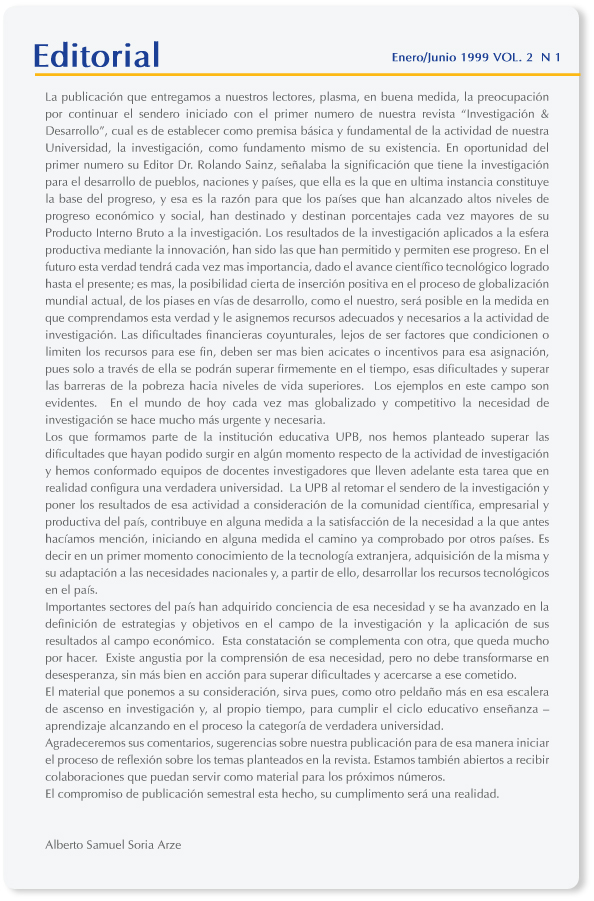 Editorial

Enero/Junio 1999 VOL. 2 N 1

La publicación que entregamos a nuestros lectores, plasma, en buena medida, la preocupación por continuar el sendero iniciado con el primer numero de nuestra revista "Investigación & Desarrollo", cual es de establecer como premisa básica y fundamental de la actividad de nuestra Universidad, la investigación, como fundamento mismo de su existencia. En oportunidad del primer numero su Editor Dr. Rolando Sainz, señalaba la significación que tiene la investigación para el desarrollo de pueblos, naciones y países, que ella es la que en ultima instancia constituye la base del progreso, y esa es la razón para que los países que han alcanzado altos niveles de progreso económico y social, han destinado y destinan porcentajes cada vez mayores de su Producto Interno Bruto a la investigación. Los resultados de la investigación aplicados a la esfera productiva mediante la innovación, han sido las que han permitido y permiten ese progreso. En el futuro esta verdad tendrá cada vez mas importancia, dado el avance científico tecnológico logrado hasta el presente; es mas, la posibilidad cierta de inserción positiva en el proceso de globalización mundial actual, de los piases en vías de desarrollo, como el nuestro, será posible en la medida en que comprendamos esta verdad y le asignemos recursos adecuados y necesarios a la actividad de investigación. Las dificultades financieras coyunturales, lejos de ser factores que condicionen o limiten los recursos para ese fin, deben ser mas bien acicates o incentivos para esa asignación, pues solo a través de ella se podrán superar firmemente en el tiempo, esas dificultades y superar las barreras de la pobreza hacia niveles de vida superiores. Los ejemplos en este campo son evidentes. En el mundo de hoy cada vez mas globalizado y competitivo la necesidad de investigación se hace mucho más urgente y necesaria.
Los que formamos parte de la institución educativa UPB, nos hemos planteado superar las dificultades que hayan podido surgir en algún momento respecto de la actividad de investigación y hemos conformado equipos de docentes investigadores que lleven adelante esta tarea que en realidad configura una verdadera universidad. La UPB al retomar el sendero de la investigación y poner los resultados de esa actividad a consideración de la comunidad científica, empresarial y productiva del país, contribuye en alguna medida a la satisfacción de la necesidad a la que antes hacíamos mención, iniciando en alguna medida el camino ya comprobado por otros países. Es decir en un primer momento conocimiento de la tecnología extranjera, adquisición de la misma y su adaptación a las necesidades nacionales y, a partir de ello, desarrollar los recursos tecnológicos en el país.
Importantes sectores del país han adquirido conciencia de esa necesidad y se ha avanzado en la definición de estrategias y objetivos en el campo de la investigación y la aplicación de sus resultados al campo económico. Esta constatación se complementa con otra, que queda mucho por hacer. Existe angustia por la comprensión de esa necesidad, pero no debe transformarse en desesperanza, sin más bien en acción para superar dificultades y acercarse a ese cometido.
El material que ponemos a su consideración, sirva pues, como otro peldaño más en esa escalera de ascenso en investigación y, al propio tiempo, para cumplir el ciclo educativo enseñanza – aprendizaje alcanzando en el proceso la categoría de verdadera universidad.
Agradeceremos sus comentarios, sugerencias sobre nuestra publicación para de esa manera iniciar el proceso de reflexión sobre los temas planteados en la revista. Estamos también abiertos a recibir colaboraciones que puedan servir como material para los próximos números.
El compromiso de publicación semestral esta hecho, su cumplimento será una realidad.

Alberto Samuel Soria Arze